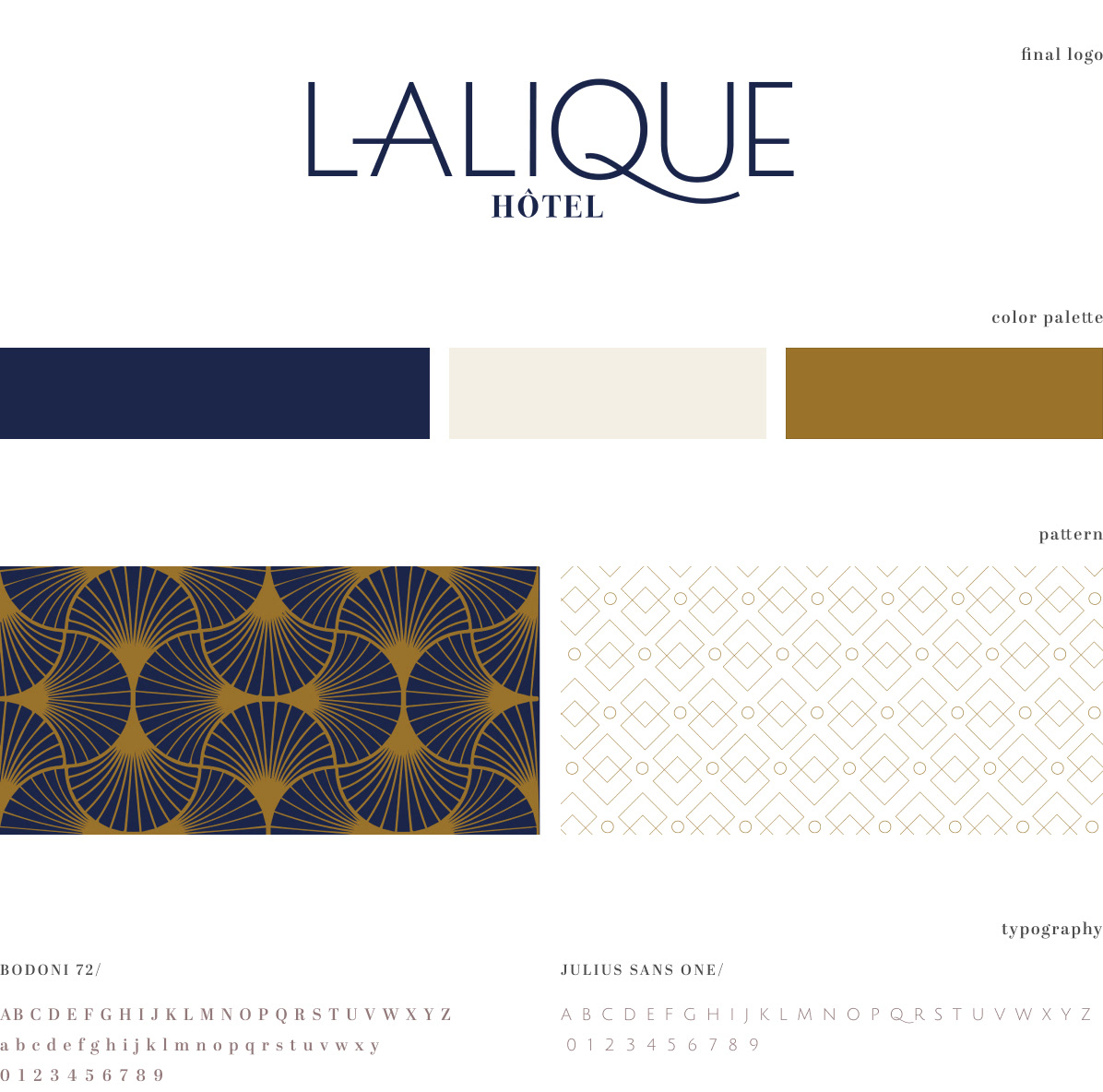 final logo

LALIQUE
HÔTEL

color palette

pattern

typography

BODONI 72/

A B C D E F G H I J K L M N O P Q R S T U V W X Y Z
a b c d e f g h i j k l m n o p q r s t u v w x y
0 1 2 3 4 5 6 7 8 9

JULIUS SANS ONE/

A B C D E F G H I J K L M N O P Q R S T U V W X Y Z
0 1 2 3 4 5 6 7 8 9